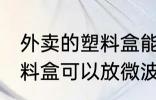 外卖的塑料盒能
料盒可以放微波